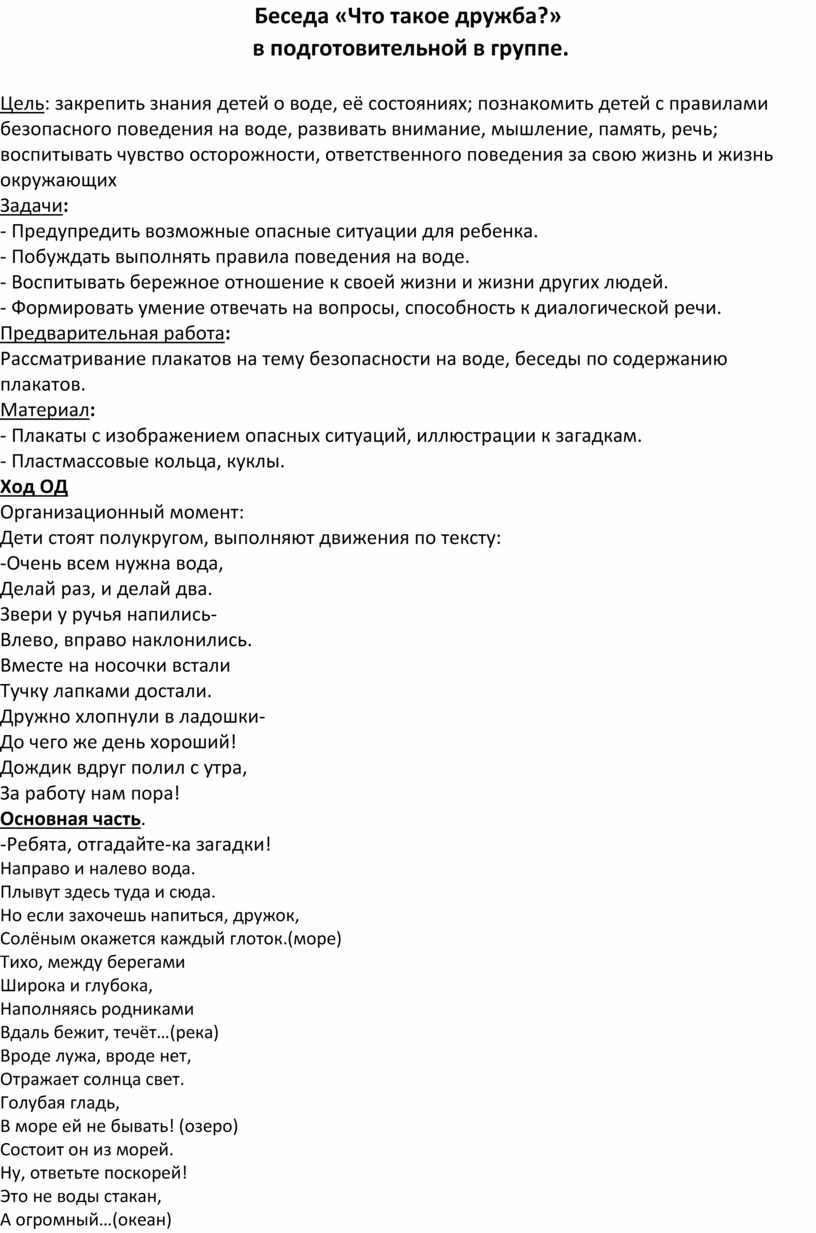 Беседа «Что такое дружба?»
в подготовительной в группе.

Цель: закрепить знания детей о воде, её состояниях; познакомить детей с правилами безопасного поведения на воде, развивать внимание, мышление, память, речь; воспитывать чувство осторожности, ответственного поведения за свою жизнь и жизнь окружающих
Задачи:
- Предупредить возможные опасные ситуации для ребенка.
- Побуждать выполнять правила поведения на воде.
- Воспитывать бережное отношение к своей жизни и жизни других людей.
- Формировать умение отвечать на вопросы, способность к диалогической речи.
Предварительная работа:
Рассматривание плакатов на тему безопасности на воде, беседы по содержанию плакатов.
Материал:
- Плакаты с изображением опасных ситуаций, иллюстрации к загадкам.
- Пластмассовые кольца, куклы.
Ход ОД
Организационный момент:
Дети стоят полукругом, выполняют движения по тексту:
-Очень всем нужна вода,
Делай раз, и делай два.
Звери у ручья напились-
Влево, вправо наклонились.
Вместе на носочки встали
Тучку лапками достали.
Дружно хлопнули в ладошки-
До чего же день хороший!
Дождик вдруг полил с утра,
За работу нам пора!
Основная часть.
-Ребята, отгадайте-ка загадки!
Направо и налево вода.
Плывут здесь туда и сюда.
Но если захочешь напиться, дружок,
Солёным окажется каждый глоток.(море)
Тихо, между берегами
Широка и глубока,
Наполняясь родниками
Вдаль бежит, течёт…(река)
Вроде лужа, вроде нет,
Отражает солнца свет.
Голубая гладь,
В море ей не бывать! (озеро)
Состоит он из морей.
Ну, ответьте поскорей!
Это не воды стакан,
А огромный…(океан)